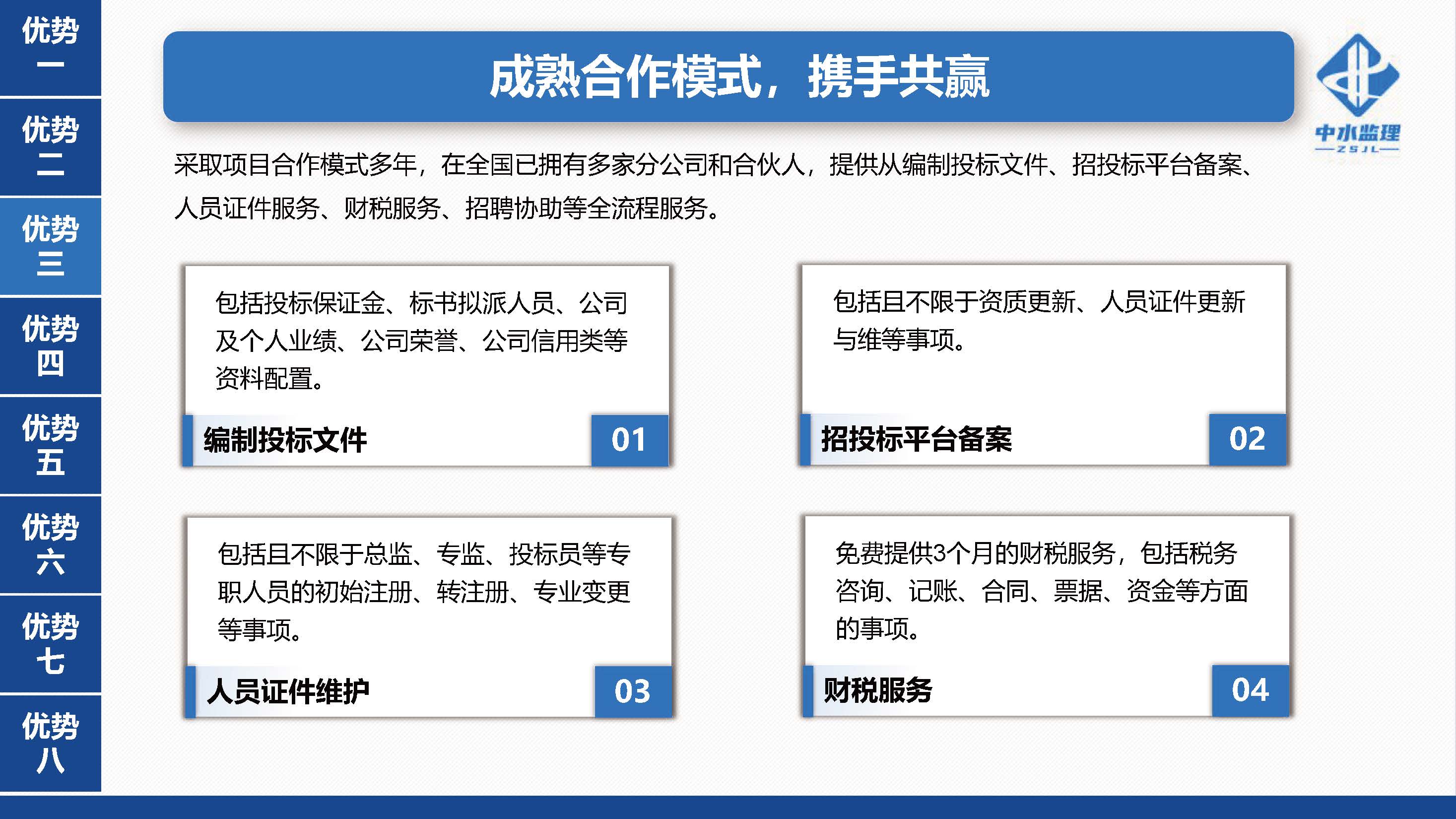 优势一

优势二

优势三

优势四

优势五

优势六

优势七

优势八

成熟合作模式，携手共赢

中水监理
ZSJL

采取项目合作模式多年，在全国已拥有多家分公司和合伙人，提供从编制投标文件、招投标平台备案、人员证件服务、财税服务、招聘协助等全流程服务。

包括投标保证金、标书拟派人员、公司及个人业绩、公司荣誉、公司信用类等资料配置。

编制投标文件 01

包括且不限于资质更新、人员证件更新与维等事项。

招投标平台备案 02

包括且不限于总监、专监、投标员等专职人员的初始注册、转注册、专业变更等事项。

人员证件维护 03

免费提供3个月的财税服务，包括税务咨询、记账、合同、票据、资金等方面的事项。

财税服务 04